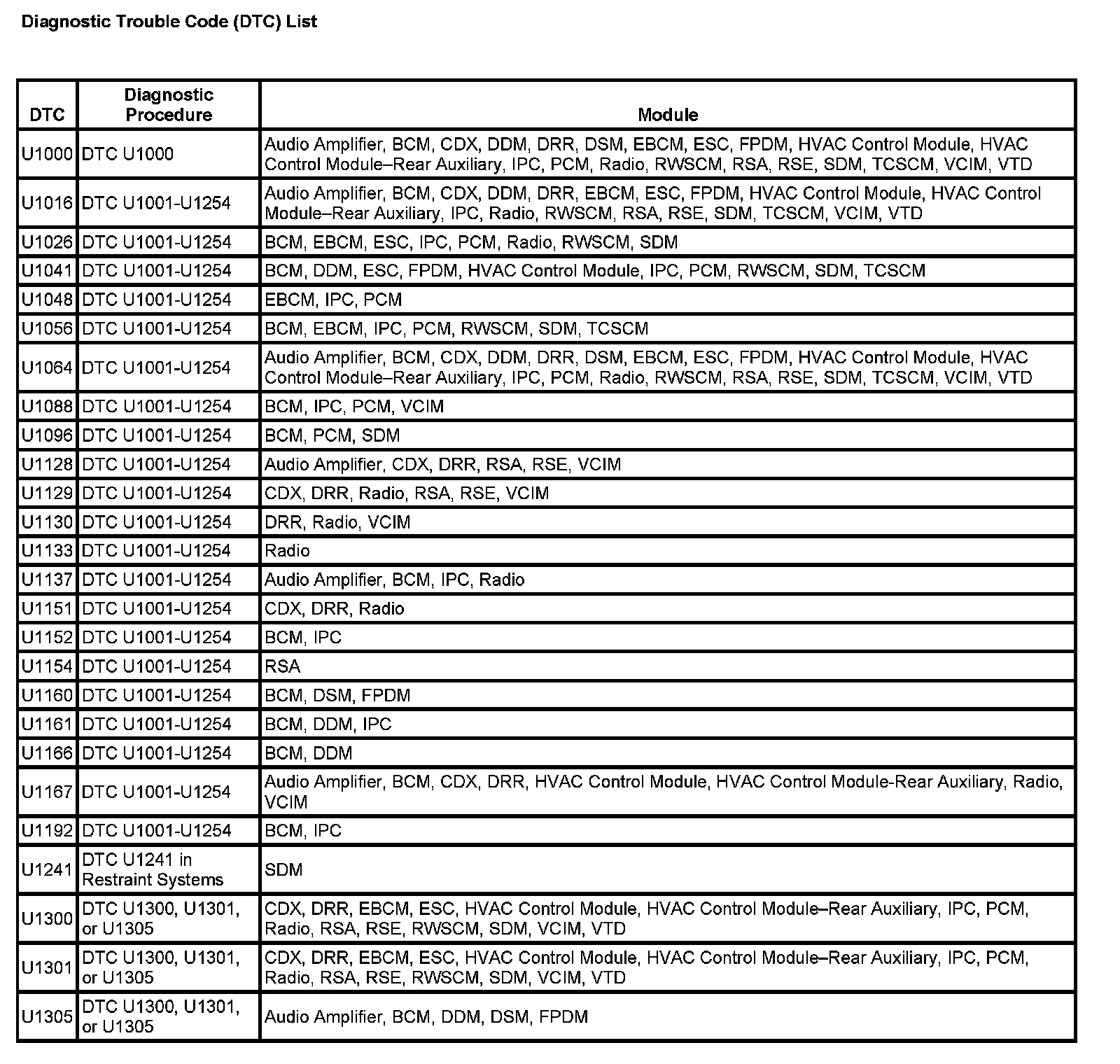 Diagnostic Trouble Code (DTC) List

| DTC | Diagnostic Procedure | Module |
|---|---|---|
| U1000 | DTC U1000 | Audio Amplifier, BCM, CDX, DDM, DRR, DSM, EBCM, ESC, FPDM, HVAC Control Module, HVAC Control Module–Rear Auxiliary, IPC, PCM, Radio, RWSCM, RSA, RSE, SDM, TCSCM, VCIM, VTD |
| U1016 | DTC U1001-U1254 | Audio Amplifier, BCM, CDX, DDM, DRR, EBCM, ESC, FPDM, HVAC Control Module, HVAC Control Module–Rear Auxiliary, IPC, Radio, RWSCM, RSA, RSE, SDM, TCSCM, VCIM, VTD |
| U1026 | DTC U1001-U1254 | BCM, EBCM, ESC, IPC, PCM, Radio, RWSCM, SDM |
| U1041 | DTC U1001-U1254 | BCM, DDM, ESC, FPDM, HVAC Control Module, IPC, PCM, RWSCM, SDM, TCSCM |
| U1048 | DTC U1001-U1254 | EBCM, IPC, PCM |
| U1056 | DTC U1001-U1254 | BCM, EBCM, IPC, PCM, RWSCM, SDM, TCSCM |
| U1064 | DTC U1001-U1254 | Audio Amplifier, BCM, CDX, DDM, DRR, DSM, EBCM, ESC, FPDM, HVAC Control Module, HVAC Control Module–Rear Auxiliary, IPC, PCM, Radio, RWSCM, RSA, RSE, SDM, TCSCM, VCIM, VTD |
| U1088 | DTC U1001-U1254 | BCM, IPC, PCM, VCIM |
| U1096 | DTC U1001-U1254 | BCM, PCM, SDM |
| U1128 | DTC U1001-U1254 | Audio Amplifier, CDX, DRR, RSA, RSE, VCIM |
| U1129 | DTC U1001-U1254 | CDX, DRR, Radio, RSA, RSE, VCIM |
| U1130 | DTC U1001-U1254 | DRR, Radio, VCIM |
| U1133 | DTC U1001-U1254 | Radio |
| U1137 | DTC U1001-U1254 | Audio Amplifier, BCM, IPC, Radio |
| U1151 | DTC U1001-U1254 | CDX, DRR, Radio |
| U1152 | DTC U1001-U1254 | BCM, IPC |
| U1154 | DTC U1001-U1254 | RSA |
| U1160 | DTC U1001-U1254 | BCM, DSM, FPDM |
| U1161 | DTC U1001-U1254 | BCM, DDM, IPC |
| U1166 | DTC U1001-U1254 | BCM, DDM |
| U1167 | DTC U1001-U1254 | Audio Amplifier, BCM, CDX, DRR, HVAC Control Module, HVAC Control Module-Rear Auxiliary, Radio, VCIM |
| U1192 | DTC U1001-U1254 | BCM, IPC |
| U1241 | DTC U1241 in Restraint Systems | SDM |
| U1300 | DTC U1300, U1301, or U1305 | CDX, DRR, EBCM, ESC, HVAC Control Module, HVAC Control Module–Rear Auxiliary, IPC, PCM, Radio, RSA, RSE, RWSCM, SDM, VCIM, VTD |
| U1301 | DTC U1300, U1301, or U1305 | CDX, DRR, EBCM, ESC, HVAC Control Module, HVAC Control Module–Rear Auxiliary, IPC, PCM, Radio, RSA, RSE, RWSCM, SDM, VCIM, VTD |
| U1305 | DTC U1300, U1301, or U1305 | Audio Amplifier, BCM, DDM, DSM, FPDM |